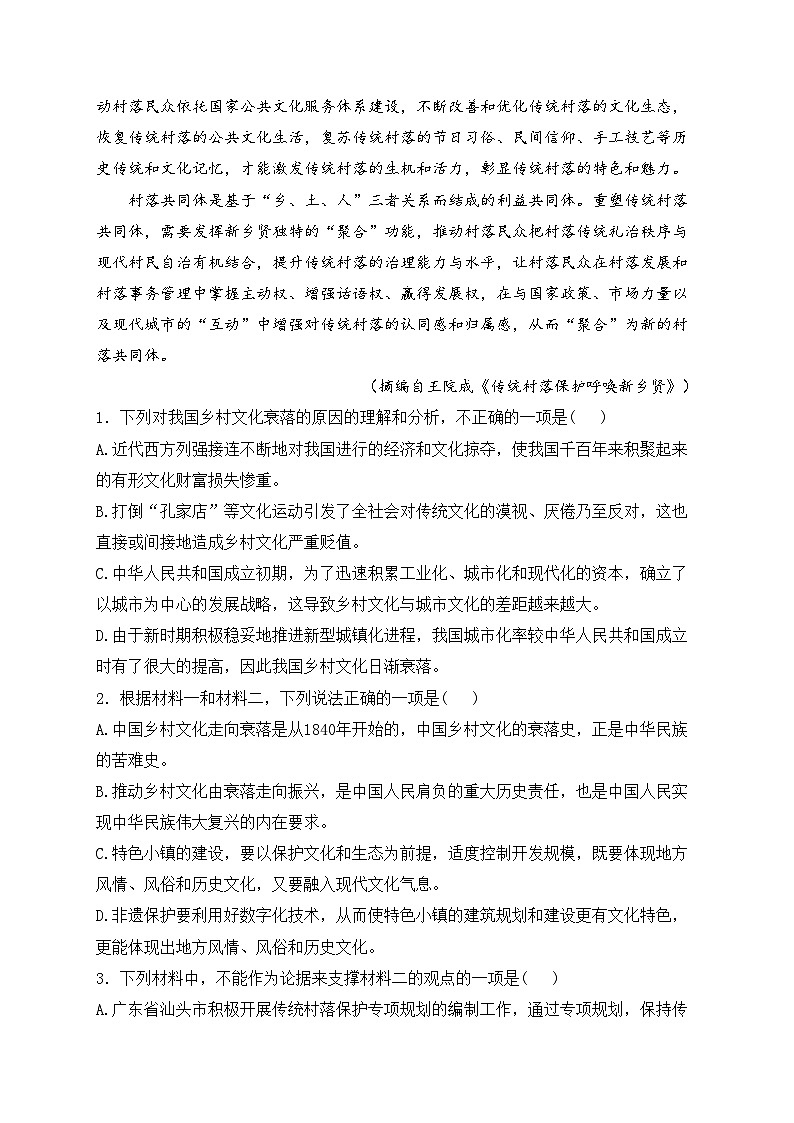 动村落民众依托国家公共文化服务体系建设，不断改善和优化传统村落的文化生态，恢复传统村落的公共文化生活，复苏传统村落的节日习俗、民间信仰、手工技艺等历史传统和文化记忆，才能激发传统村落的生机和活力，彰显传统村落的特色和魅力。

村落共同体是基于“乡、土、人”三者关系而结成的利益共同体。重塑传统村落共同体，需要发挥新乡贤独特的“聚合”功能，推动村落民众把村落传统礼治秩序与现代村民自治有机结合，提升传统村落的治理能力与水平，让村落民众在村落发展和村落事务管理中掌握主动权、增强话语权、赢得发展权，在与国家政策、市场力量以及现代城市的“互动”中增强对传统村落的认同感和归属感，从而“聚合”为新的村落共同体。

（摘编自王院成《传统村落保护呼唤新乡贤》）

1．下列对我国乡村文化衰落的原因的理解和分析，不正确的一项是(　　)

A.近代西方列强接连不断地对我国进行的经济和文化掠夺，使我国千百年来积聚起来的有形文化财富损失惨重。

B.打倒“孔家店”等文化运动引发了全社会对传统文化的漠视、厌倦乃至反对，这也直接或间接地造成乡村文化严重贬值。

C.中华人民共和国成立初期，为了迅速积累工业化、城市化和现代化的资本，确立了以城市为中心的发展战略，这导致乡村文化与城市文化的差距越来越大。

D.由于新时期积极稳妥地推进新型城镇化进程，我国城市化率较中华人民共和国成立时有了很大的提高，因此我国乡村文化日渐衰落。

2．根据材料一和材料二，下列说法正确的一项是(　　)

A.中国乡村文化走向衰落是从1840年开始的，中国乡村文化的衰落史，正是中华民族的苦难史。

B.推动乡村文化由衰落走向振兴，是中国人民肩负的重大历史责任，也是中国人民实现中华民族伟大复兴的内在要求。

C.特色小镇的建设，要以保护文化和生态为前提，适度控制开发规模，既要体现地方风情、风俗和历史文化，又要融入现代文化气息。

D.非遗保护要利用好数字化技术，从而使特色小镇的建筑规划和建设更有文化特色，更能体现出地方风情、风俗和历史文化。

3．下列材料中，不能作为论据来支撑材料二的观点的一项是(　　)

A.广东省汕头市积极开展传统村落保护专项规划的编制工作，通过专项规划，保持传